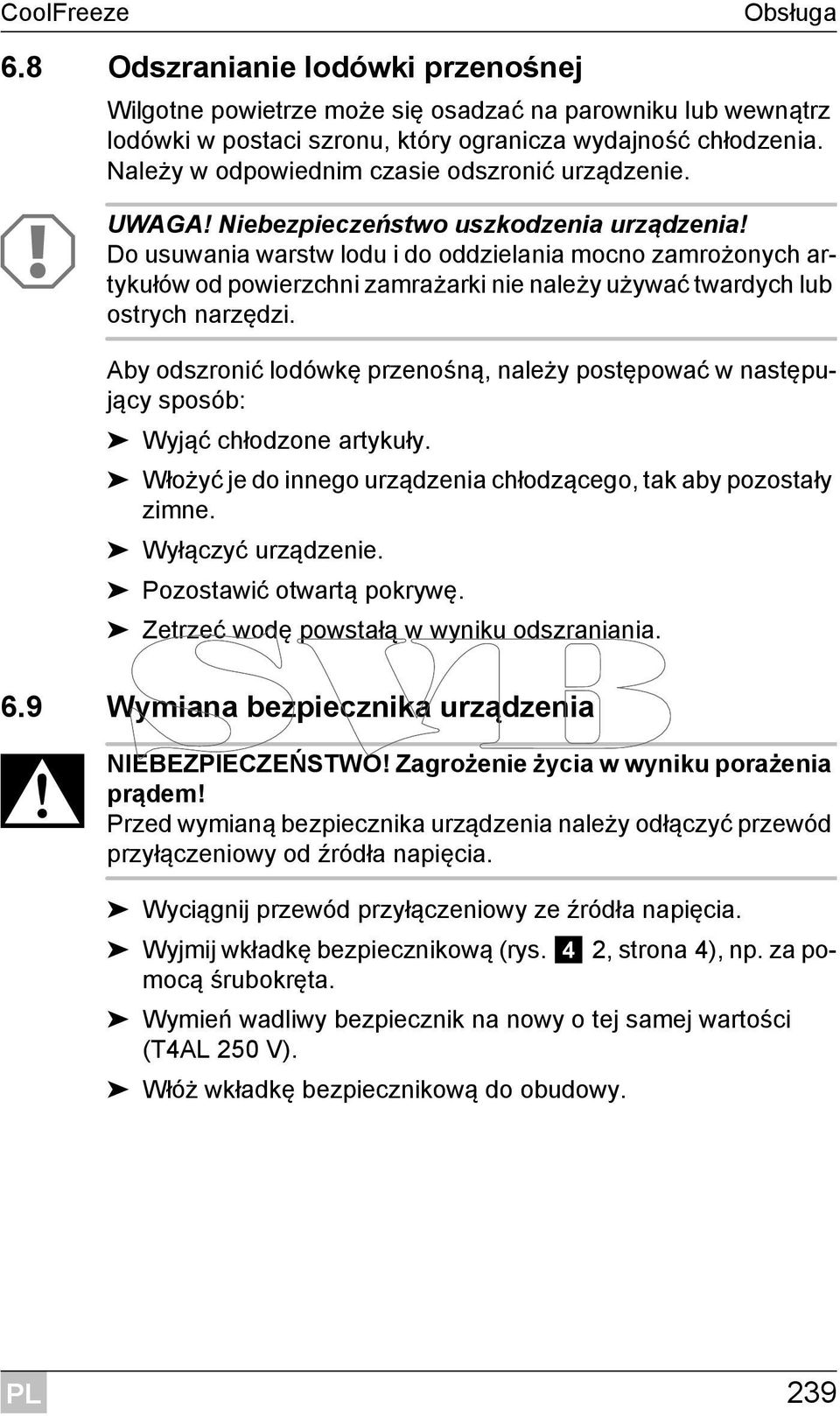 CoolFreeze Obsługa

6.8 Odszranianie lodówki przenośnej

Wilgotne powietrze może się osadzać na parowniku lub wewnątrz lodówki w postaci szronu, który ogranicza wydajność chłodzenia. Należy w odpowiednim czasie odszronić urządzenie.

UWAGA! Niebezpieczeństwo uszkodzenia urządzenia!
Do usuwania warstw lodu i do oddzielania mocno zamrożonych artykułów od powierzchni zamrażarki nie należy używać twardych lub ostrych narzędzi.

Aby odszronić lodówkę przenośną, należy postępować w następujący sposób:

➤ Wyjąć chłodzone artykuły.

➤ Włożyć je do innego urządzenia chłodzącego, tak aby pozostały zimne.

➤ Wyłączyć urządzenie.

➤ Pozostawić otwartą pokrywę.

➤ Zetrzeć wodę powstałą w wyniku odszraniania.

SVB

6.9 Wymiana bezpiecznika urządzenia

NIEBEZPIECZEŃSTWO! Zagrożenie życia w wyniku porażenia prądem!
Przed wymianą bezpiecznika urządzenia należy odłączyć przewód przyłączeniowy od źródła napięcia.

➤ Wyciągnij przewód przyłączeniowy ze źródła napięcia.

➤ Wyjmij wkładkę bezpiecznikową (rys. 4 2, strona 4), np. za pomocą śrubokręta.

➤ Wymień wadliwy bezpiecznik na nowy o tej samej wartości (T4AL 250 V).

➤ Włóż wkładkę bezpiecznikową do obudowy.

PL 239